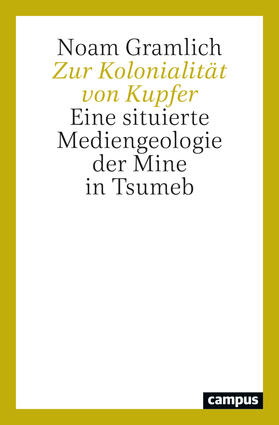 Noam Gramlich
Zur Kolonialität von Kupfer
Eine situierte Mediengeologie der Mine in Tsumeb

campus